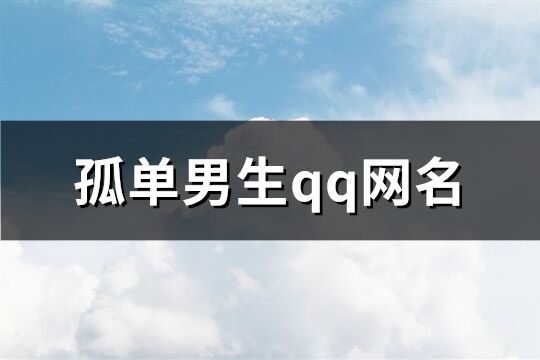 孤单男生qq网名